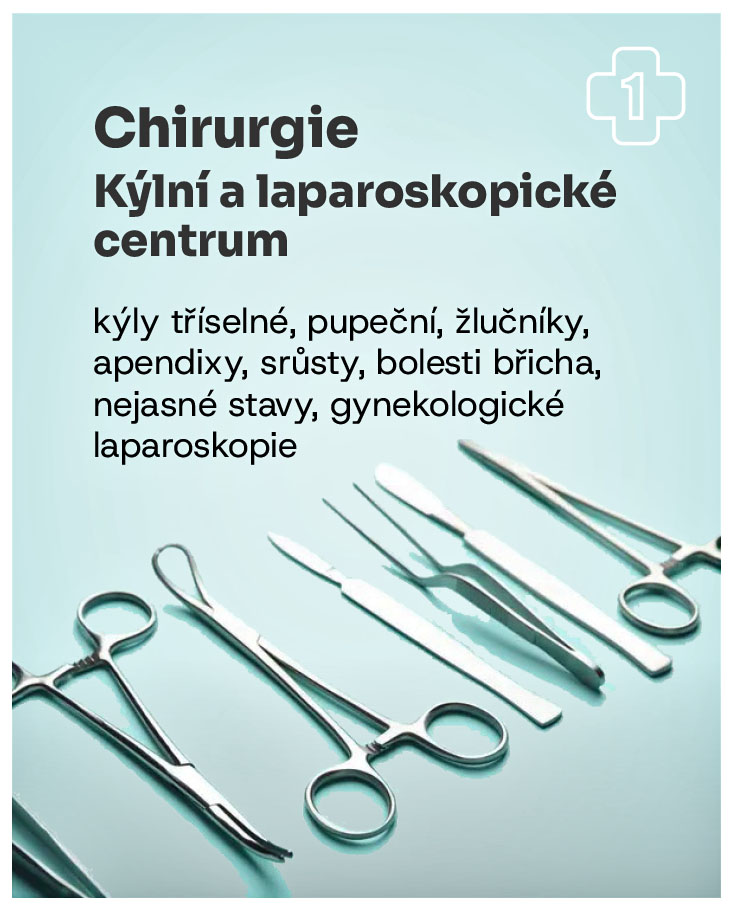 1

Chirurgie

Kýlní a laparoskopické centrum

kýly tříselné, pupeční, žlučníky, apendixy, srůsty, bolesti břicha, nejasné stavy, gynekologické laparoskopie